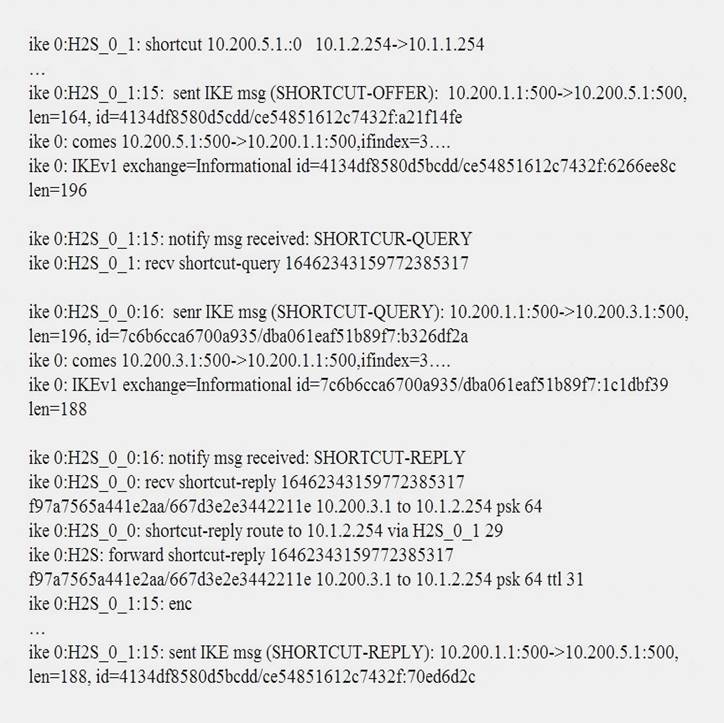 ike 0:H2S_0_1: shortcut 10.200.5.1.:0 10.1.2.254->10.1.1.254
…
ike 0:H2S_0_1:15: sent IKE msg (SHORTCUT-OFFER): 10.200.1.1:500->10.200.5.1:500, len=164, id=4134df8580d5cdd/ce54851612c7432f:a21f14fe
ike 0: comes 10.200.5.1:500->10.200.1.1:500,ifindex=3….
ike 0: IKEv1 exchange=Informational id=4134df8580d5bcdd/ce54851612c7432f:6266ee8c len=196

ike 0:H2S_0_1:15: notify msg received: SHORTCUR-QUERY
ike 0:H2S_0_1: recv shortcut-query 16462343159772385317

ike 0:H2S_0_0:16: senr IKE msg (SHORTCUT-QUERY): 10.200.1.1:500->10.200.3.1:500, len=196, id=7c6b6cca6700a935/dba061eaf51b89f7:b326df2a
ike 0: comes 10.200.3.1:500->10.200.1.1:500,ifindex=3….
ike 0: IKEv1 exchange=Informational id=7c6b6cca6700a935/dba061eaf51b89f7:1c1dbf39 len=188

ike 0:H2S_0_0:16: notify msg received: SHORTCUT-REPLY
ike 0:H2S_0_0: recv shortcut-reply 16462343159772385317
f97a7565a441e2aa/667d3e2e3442211e 10.200.3.1 to 10.1.2.254 psk 64
ike 0:H2S_0_0: shortcut-reply route to 10.1.2.254 via H2S_0_1 29
ike 0:H2S: forward shortcut-reply 16462343159772385317
f97a7565a441e2aa/667d3e2e3442211e 10.200.3.1 to 10.1.2.254 psk 64 ttl 31
ike 0:H2S_0_1:15: enc
…
ike 0:H2S_0_1:15: sent IKE msg (SHORTCUT-REPLY): 10.200.1.1:500->10.200.5.1:500, len=188, id=4134df8580d5bcdd/ce54851612c7432f:70ed6d2c